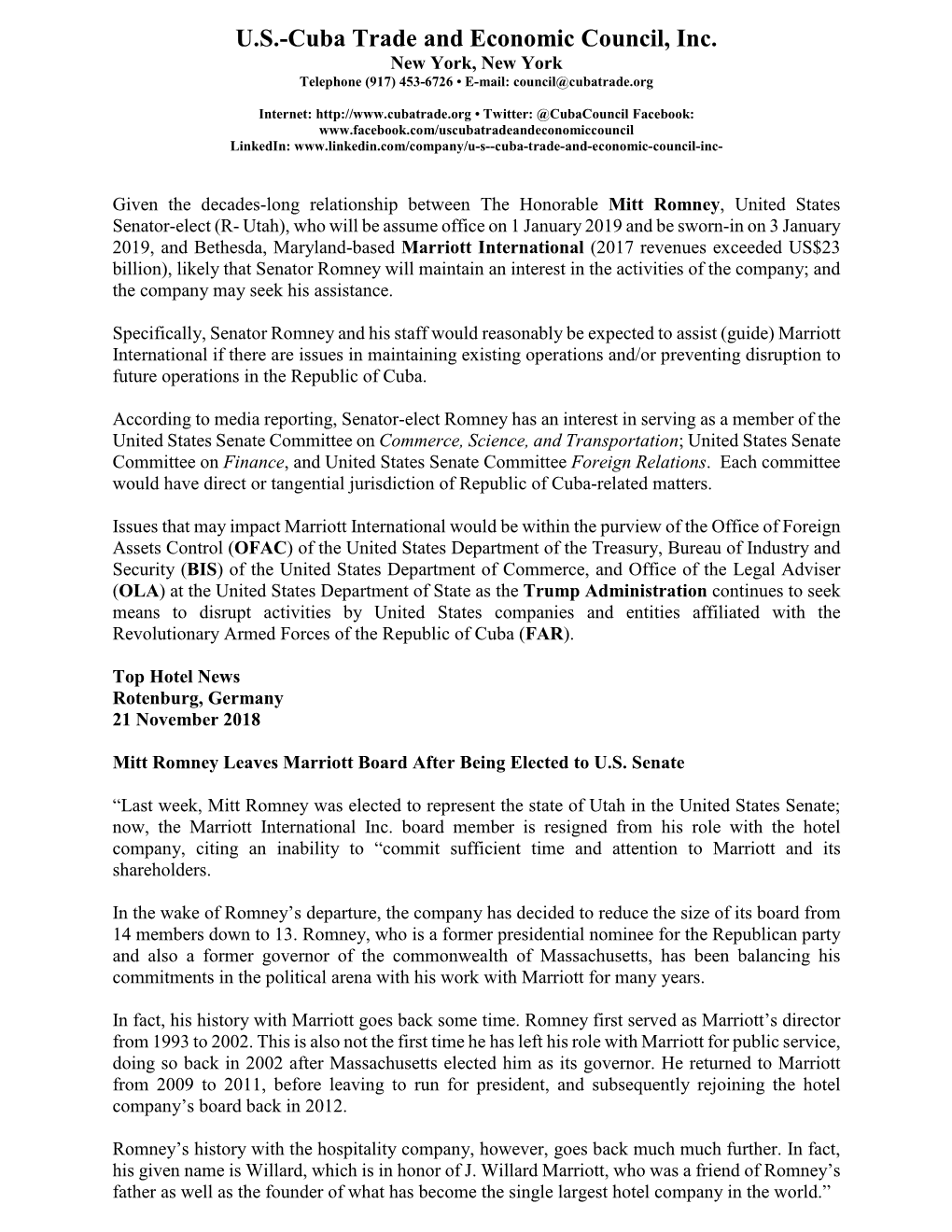 U.S.-Cuba Trade and Economic Council, Inc.
New York, New York
Telephone (917) 453-6726 • E-mail: council@cubatrade.org

Internet: http://www.cubatrade.org • Twitter: @CubaCouncil Facebook: www.facebook.com/uscubatradeandeconomiccouncil
LinkedIn: www.linkedin.com/company/u-s--cuba-trade-and-economic-council-inc-

Given the decades-long relationship between The Honorable Mitt Romney, United States Senator-elect (R- Utah), who will be assume office on 1 January 2019 and be sworn-in on 3 January 2019, and Bethesda, Maryland-based Marriott International (2017 revenues exceeded US$23 billion), likely that Senator Romney will maintain an interest in the activities of the company; and the company may seek his assistance.

Specifically, Senator Romney and his staff would reasonably be expected to assist (guide) Marriott International if there are issues in maintaining existing operations and/or preventing disruption to future operations in the Republic of Cuba.

According to media reporting, Senator-elect Romney has an interest in serving as a member of the United States Senate Committee on Commerce, Science, and Transportation; United States Senate Committee on Finance, and United States Senate Committee Foreign Relations. Each committee would have direct or tangential jurisdiction of Republic of Cuba-related matters.

Issues that may impact Marriott International would be within the purview of the Office of Foreign Assets Control (OFAC) of the United States Department of the Treasury, Bureau of Industry and Security (BIS) of the United States Department of Commerce, and Office of the Legal Adviser (OLA) at the United States Department of State as the Trump Administration continues to seek means to disrupt activities by United States companies and entities affiliated with the Revolutionary Armed Forces of the Republic of Cuba (FAR).

Top Hotel News
Rotenburg, Germany
21 November 2018

Mitt Romney Leaves Marriott Board After Being Elected to U.S. Senate

“Last week, Mitt Romney was elected to represent the state of Utah in the United States Senate; now, the Marriott International Inc. board member is resigned from his role with the hotel company, citing an inability to “commit sufficient time and attention to Marriott and its shareholders.

In the wake of Romney’s departure, the company has decided to reduce the size of its board from 14 members down to 13. Romney, who is a former presidential nominee for the Republican party and also a former governor of the commonwealth of Massachusetts, has been balancing his commitments in the political arena with his work with Marriott for many years.

In fact, his history with Marriott goes back some time. Romney first served as Marriott’s director from 1993 to 2002. This is also not the first time he has left his role with Marriott for public service, doing so back in 2002 after Massachusetts elected him as its governor. He returned to Marriott from 2009 to 2011, before leaving to run for president, and subsequently rejoining the hotel company’s board back in 2012.

Romney’s history with the hospitality company, however, goes back much much further. In fact, his given name is Willard, which is in honor of J. Willard Marriott, who was a friend of Romney’s father as well as the founder of what has become the single largest hotel company in the world.”